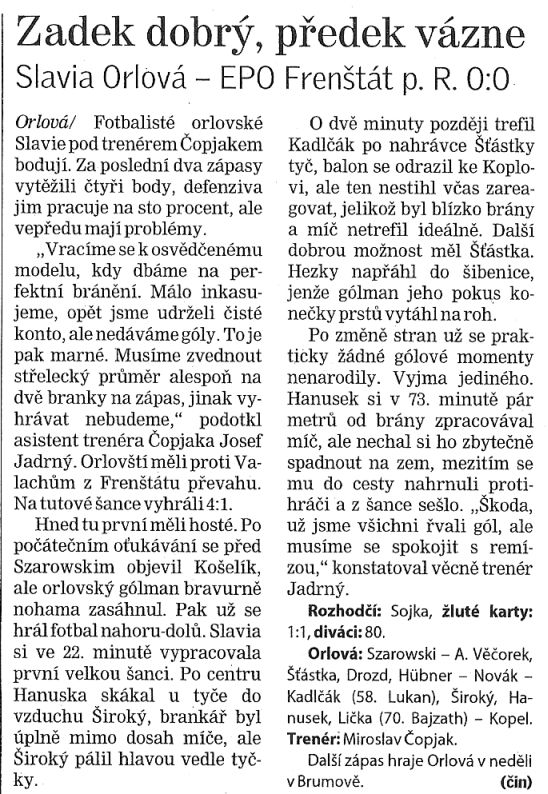 Zadek dobrý, předek vázne
Slavia Orlová – EPO Frenštát p. R. 0:0

Orlová/ Fotbalisté orlovské Slavie pod trenérem Čopjakem bodují. Za poslední dva zápasy vytěžili čtyři body, defenziva jim pracuje na sto procent, ale vepředu mají problémy.

„Vracíme se k osvědčenému modelu, kdy dbáme na perfektní bránění. Málo inkasujeme, opět jsme udrželi čisté konto, ale nedáváme góly. To je pak marné. Musíme zvednout střelecký průměr alespoň na dvě branky na zápas, jinak vyhrávat nebudeme," podotkl asistent trenéra Čopjaka Josef Jadrný. Orlovští měli proti Valachům z Frenštátu převahu. Na tutové šance vyhráli 4:1.

Hned tu první měli hosté. Po počátečním oťukávání se před Szarowskim objevil Košelík, ale orlovský gólman bravurně nohama zasáhnul. Pak už se hrál fotbal nahoru-dolů. Slavia si ve 22. minutě vypracovala první velkou šanci. Po centru Hanuska skákal u tyče do vzduchu Široký, brankář byl úplně mimo dosah míče, ale Široký pálil hlavou vedle tyčky.

O dvě minuty později trefil Kadlčák po nahrávce Šťástky tyč, balon se odrazil ke Koplovi, ale ten nestihl včas zareagovat, jelikož byl blízko brány a míč netrefil ideálně. Další dobrou možnost měl Šťástka. Hezky napřáhl do šibenice, jenže gólman jeho pokus konečky prstů vytáhl na roh.

Po změně stran už se prakticky žádné gólové momenty nenarodily. Vyjma jediného. Hanusek si v 73. minutě pár metrů od brány zpracovával míč, ale nechal si ho zbytečně spadnout na zem, mezitím se mu do cesty nahrnuli protihráči a z šance sešlo. „Škoda, už jsme všichni řvali gól, ale musíme se spokojit s remízou," konstatoval věcně trenér Jadrný.

Rozhodčí: Sojka, žluté karty: 1:1, diváci: 80.

Orlová: Szarowski – A. Věčorek, Šťástka, Drozd, Hübner – Novák – Kadlčák (58. Lukan), Široký, Hanusek, Lička (70. Bajzath) – Kopel. Trenér: Miroslav Čopjak.

Další zápas hraje Orlová v neděli v Brumově. (čin)